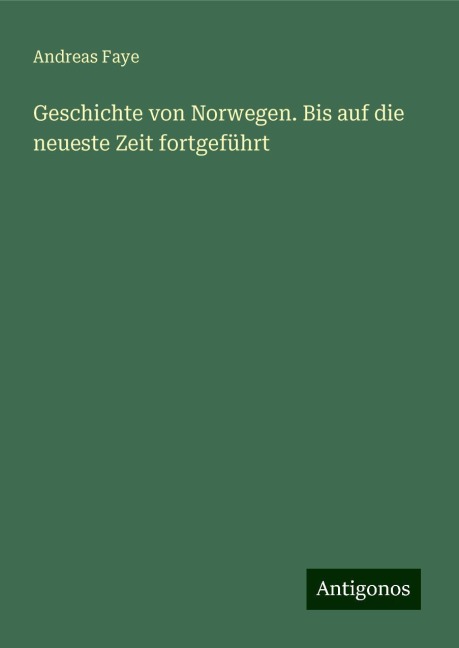 Andreas Faye

Geschichte von Norwegen. Bis auf die neueste Zeit fortgeführt

Antigonos